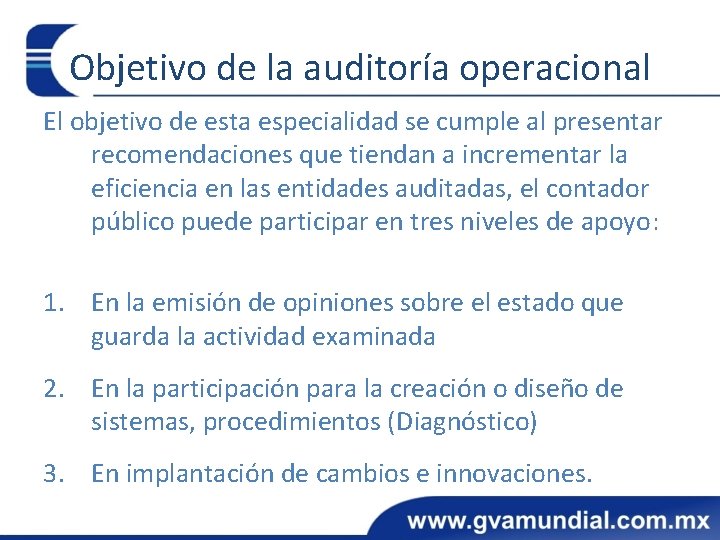 Objetivo de la auditoría operacional

El objetivo de esta especialidad se cumple al presentar recomendaciones que tiendan a incrementar la eficiencia en las entidades auditadas, el contador público puede participar en tres niveles de apoyo:

1. En la emisión de opiniones sobre el estado que guarda la actividad examinada

2. En la participación para la creación o diseño de sistemas, procedimientos (Diagnóstico)

3. En implantación de cambios e innovaciones.

www.gvamundial.com.mx